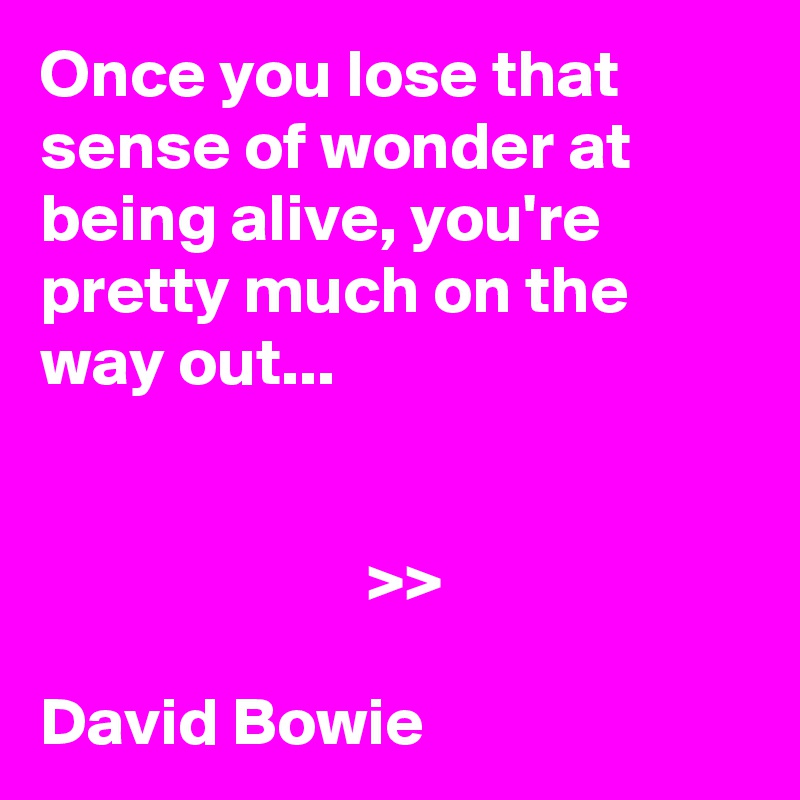 Once you lose that sense of wonder at being alive, you're pretty much on the way out...

>>

David Bowie